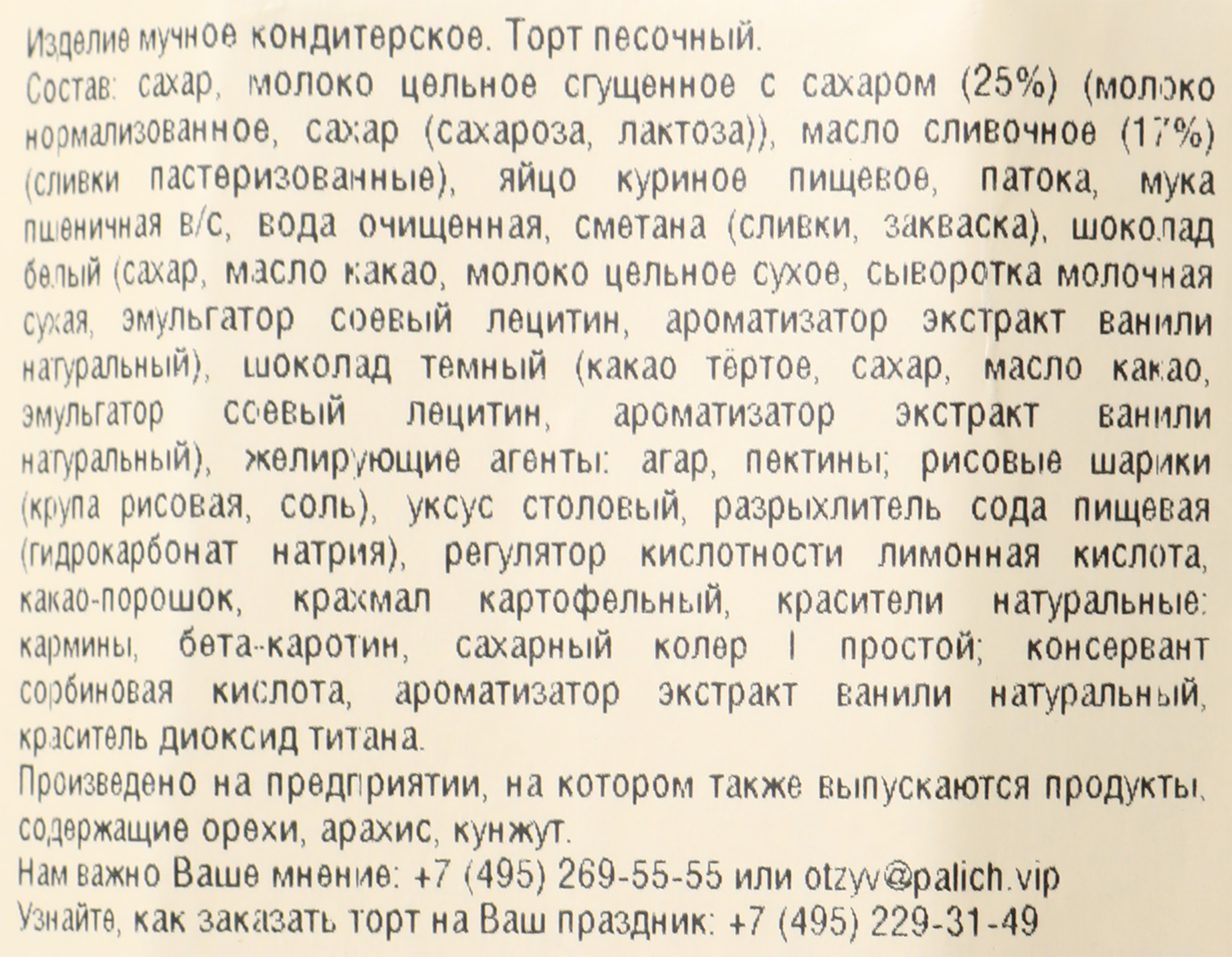 Изделие мучное кондитерское. Торт песочный.
Состав: сахар, молоко цельное сгущенное с сахаром (25%) (молоко нормализованное, сахар (сахароза, лактоза)), масло сливочное (17%) (сливки пастеризованные), яйцо куриное пищевое, патока, мука пшеничная в/с, вода очищенная, сметана (сливки, закваска), шоколад белый (сахар, масло какао, молоко цельное сухое, сыворотка молочная сухая, эмульгатор соевый лецитин, ароматизатор экстракт ванили натуральный), шоколад темный (какао тёртое, сахар, масло какао, эмульгатор соевый лецитин, ароматизатор экстракт ванили натуральный), желирующие агенты: агар, пектины; рисовые шарики (крупа рисовая, соль), уксус столовый, разрыхлитель сода пищевая (гидрокарбонат натрия), регулятор кислотности лимонная кислота, какао-порошок, крахмал картофельный, красители натуральные: кармины, бета-каротин, сахарный колер I простой; консервант сорбиновая кислота, ароматизатор экстракт ванили натуральный, краситель диоксид титана.
Произведено на предприятии, на котором также выпускаются продукты, содержащие орехи, арахис, кунжут.
Нам важно Ваше мнение: +7 (495) 269-55-55 или otzyv@palich.vip
Узнайте, как заказать торт на Ваш праздник: +7 (495) 229-31-49